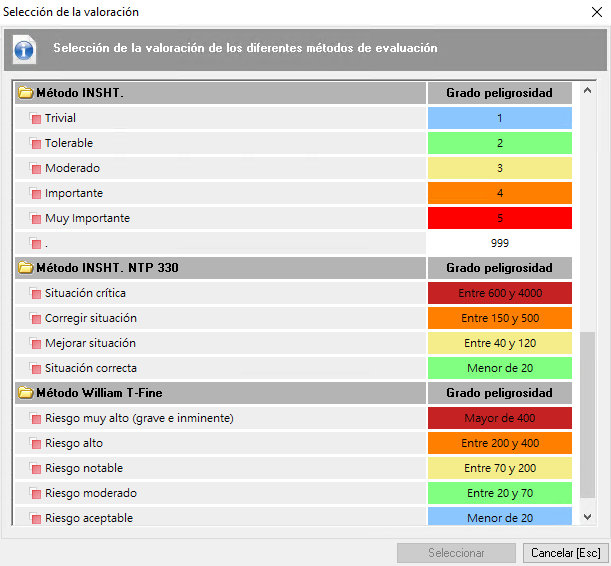 Selección de la valoración

Selección de la valoración de los diferentes métodos de evaluación

| Método INSHT. | Grado peligrosidad |
|---|---|
| Trivial | 1 |
| Tolerable | 2 |
| Moderado | 3 |
| Importante | 4 |
| Muy Importante | 5 |
| . | 999 |
| Método INSHT. NTP 330 | Grado peligrosidad |
| Situación crítica | Entre 600 y 4000 |
| Corregir situación | Entre 150 y 500 |
| Mejorar situación | Entre 40 y 120 |
| Situación correcta | Menor de 20 |
| Método William T-Fine | Grado peligrosidad |
| Riesgo muy alto (grave e inminente) | Mayor de 400 |
| Riesgo alto | Entre 200 y 400 |
| Riesgo notable | Entre 70 y 200 |
| Riesgo moderado | Entre 20 y 70 |
| Riesgo aceptable | Menor de 20 |

Seleccionar
Cancelar [Esc]